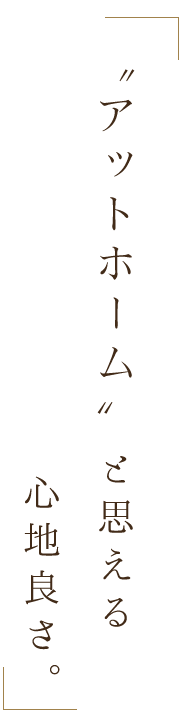 〝アットホーム〟と思える
心地良さ。